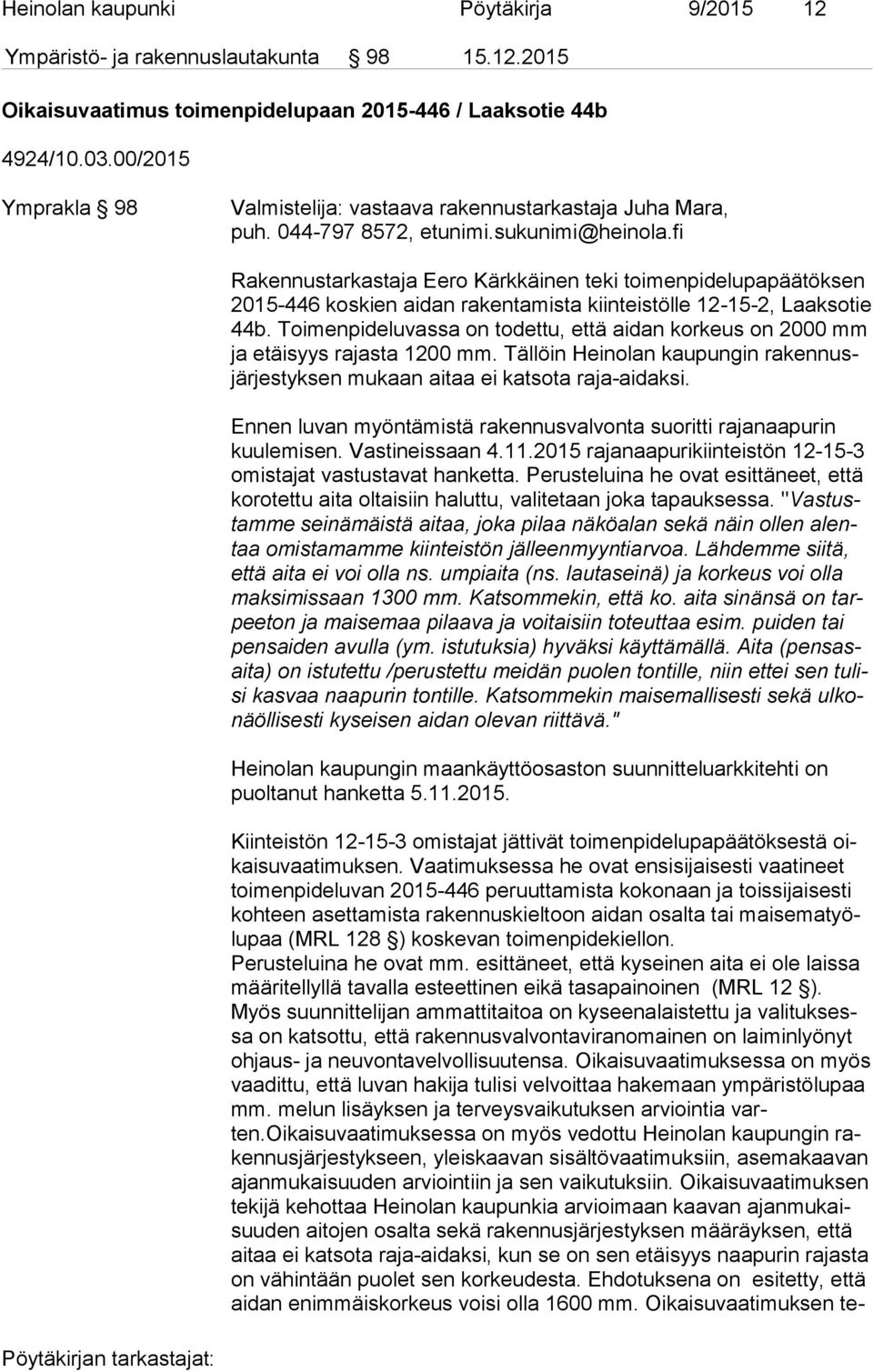 Heinolan kaupunki Pöytäkirja 9/2015 12

Ympäristö- ja rakennuslautakunta § 98 15.12.2015

Oikaisuvaatimus toimenpidelupaan 2015-446 / Laaksotie 44b

4924/10.03.00/2015

Ymprakla § 98 Valmistelija: vastaava rakennustarkastaja Juha Mara, puh. 044-797 8572, etunimi.sukunimi@heinola.fi

Rakennustarkastaja Eero Kärkkäinen teki toimenpidelupapäätöksen 2015-446 koskien aidan rakentamista kiinteistölle 12-15-2, Laaksotie 44b. Toimenpideluvassa on todettu, että aidan korkeus on 2000 mm ja etäisyys rajasta 1200 mm. Tällöin Heinolan kaupungin rakennusjärjestyksen mukaan aitaa ei katsota raja-aidaksi.

Ennen luvan myöntämistä rakennusvalvonta suoritti rajanaapurin kuulemisen. Vastineissaan 4.11.2015 rajanaapurikiinteistön 12-15-3 omistajat vastustavat hanketta. Perusteluina he ovat esittäneet, että korotettu aita oltaisiin haluttu, valitetaan joka tapauksessa. "Vastustamme seinämäistä aitaa, joka pilaa näköalan sekä näin ollen alentaa omistamamme kiinteistön jälleenmyyntiarvoa. Lähdemme siitä, että aita ei voi olla ns. umpiaita (ns. lautaseinä) ja korkeus voi olla maksimissaan 1300 mm. Katsommekin, että ko. aita sinänsä on tarpeeton ja maisemaa pilaava ja voitaisiin toteuttaa esim. puiden tai pensaiden avulla (ym. istutuksia) hyväksi käyttämällä. Aita (pensasaita) on istutettu /perustettu meidän puolen tontille, niin ettei sen tulisi kasvaa naapurin tontille. Katsommekin maisemallisesti sekä ulkonäöllisesti kyseisen aidan olevan riittävä."

Heinolan kaupungin maankäyttöosaston suunnitteluarkkitehti on puoltanut hanketta 5.11.2015.

Kiinteistön 12-15-3 omistajat jättivät toimenpidelupapäätöksestä oikaisuvaatimuksen. Vaatimuksessa he ovat ensisijaisesti vaatineet toimenpideluvan 2015-446 peruuttamista kokonaan ja toissijaisesti kohteen asettamista rakennuskieltoon aidan osalta tai maisematyölupaa (MRL 128 §) koskevan toimenpidekiellon.
Perusteluina he ovat mm. esittäneet, että kyseinen aita ei ole laissa määritellyllä tavalla esteettinen eikä tasapainoinen (MRL 12 §). Myös suunnittelijan ammattitaitoa on kyseenalaistettu ja valituksessa on katsottu, että rakennusvalvontaviranomainen on laiminlyönyt ohjaus- ja neuvontavelvollisuutensa. Oikaisuvaatimuksessa on myös vaadittu, että luvan hakija tulisi velvoittaa hakemaan ympäristölupaa mm. melun lisäyksen ja terveysvaikutuksen arviointia varten.Oikaisuvaatimuksessa on myös vedottu Heinolan kaupungin rakennusjärjestykseen, yleiskaavan sisältövaatimuksiin, asemakaavan ajanmukaisuuden arviointiin ja sen vaikutuksiin. Oikaisuvaatimuksen tekijä kehottaa Heinolan kaupunkia arvioimaan kaavan ajanmukaisuuden aitojen osalta sekä rakennusjärjestyksen määräyksen, että aitaa ei katsota raja-aidaksi, kun se on sen etäisyys naapurin rajasta on vähintään puolet sen korkeudesta. Ehdotuksena on esitetty, että aidan enimmäiskorkeus voisi olla 1600 mm. Oikaisuvaatimuksen te-

Pöytäkirjan tarkastajat: